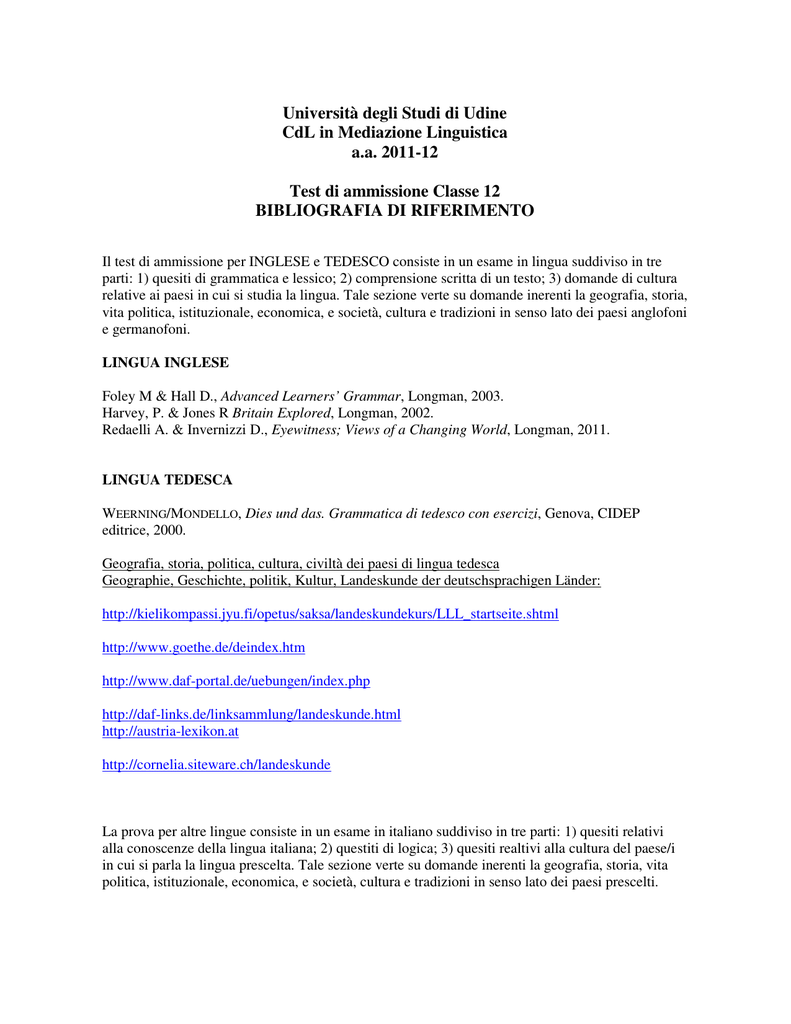 Università degli Studi di Udine
CdL in Mediazione Linguistica
a.a. 2011-12

Test di ammissione Classe 12
BIBLIOGRAFIA DI RIFERIMENTO

Il test di ammissione per INGLESE e TEDESCO consiste in un esame in lingua suddiviso in tre parti: 1) quesiti di grammatica e lessico; 2) comprensione scritta di un testo; 3) domande di cultura relative ai paesi in cui si studia la lingua. Tale sezione verte su domande inerenti la geografia, storia, vita politica, istituzionale, economica, e società, cultura e tradizioni in senso lato dei paesi anglofoni e germanofoni.

LINGUA INGLESE

Foley M & Hall D., Advanced Learners' Grammar, Longman, 2003.
Harvey, P. & Jones R Britain Explored, Longman, 2002.
Redaelli A. & Invernizzi D., Eyewitness; Views of a Changing World, Longman, 2011.

LINGUA TEDESCA

WEERNING/MONDELLO, Dies und das. Grammatica di tedesco con esercizi, Genova, CIDEP editrice, 2000.

Geografia, storia, politica, cultura, civiltà dei paesi di lingua tedesca
Geographie, Geschichte, politik, Kultur, Landeskunde der deutschsprachigen Länder:

http://kielikompassi.jyu.fi/opetus/saksa/landeskundekurs/LLL_startseite.shtml

http://www.goethe.de/deindex.htm

http://www.daf-portal.de/uebungen/index.php

http://daf-links.de/linksammlung/landeskunde.html
http://austria-lexikon.at

http://cornelia.siteware.ch/landeskunde

La prova per altre lingue consiste in un esame in italiano suddiviso in tre parti: 1) quesiti relativi alla conoscenze della lingua italiana; 2) questiti di logica; 3) quesiti realtivi alla cultura del paese/i in cui si parla la lingua prescelta. Tale sezione verte su domande inerenti la geografia, storia, vita politica, istituzionale, economica, e società, cultura e tradizioni in senso lato dei paesi prescelti.